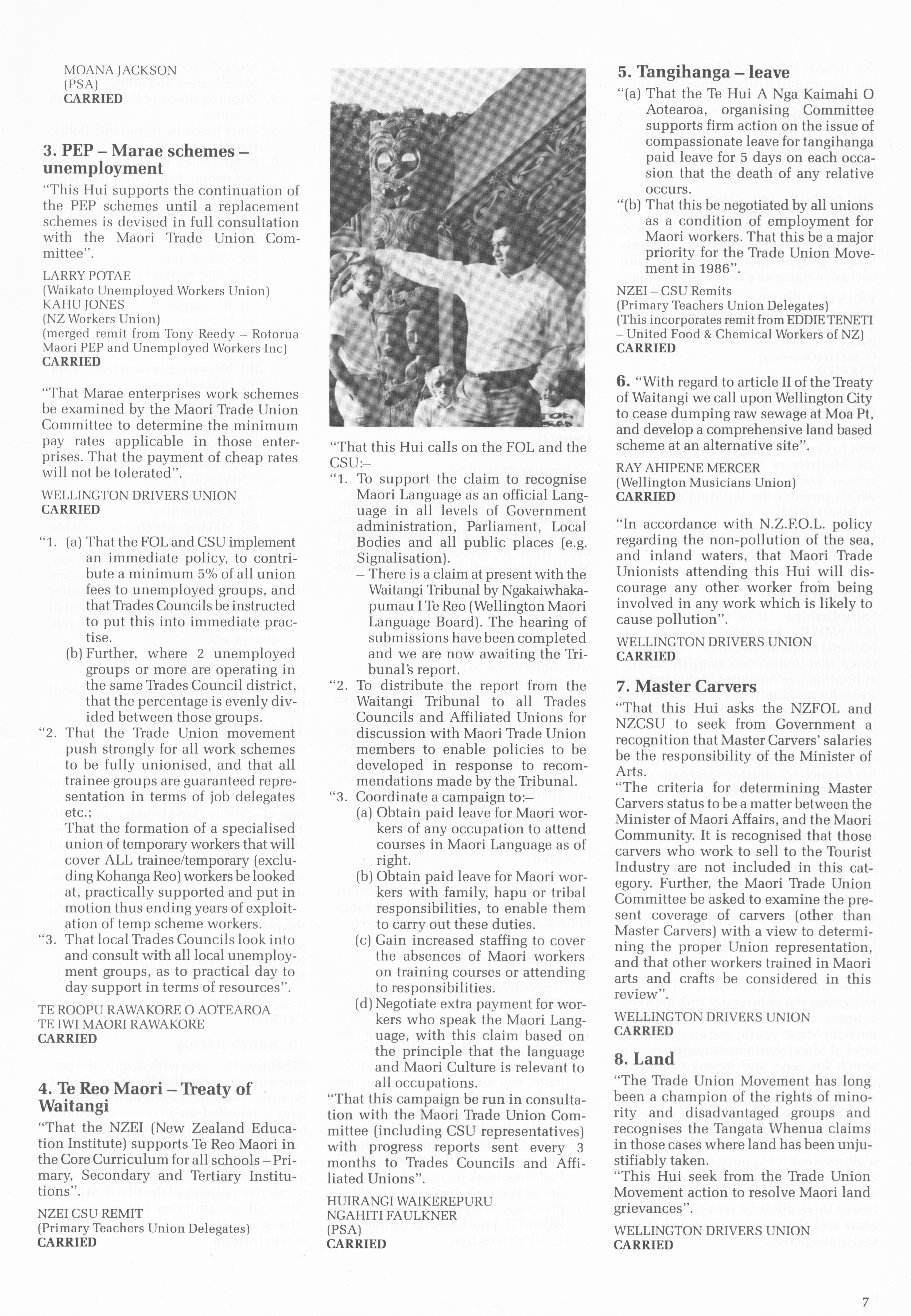 MOANA JACKSON
(PSA)
CARRIED

3. PEP – Marae schemes – unemployment

"This Hui supports the continuation of the PEP schemes until a replacement schemes is devised in full consultation with the Maori Trade Union Committee".

LARRY POTAE
(Waikato Unemployed Workers Union)
KAHU JONES
(NZ Workers Union)
(merged remit from Tony Reedy – Rotorua Maori PEP and Unemployed Workers Inc)
CARRIED

"That Marae enterprises work schemes be examined by the Maori Trade Union Committee to determine the minimum pay rates applicable in those enterprises. That the payment of cheap rates will not be tolerated".

WELLINGTON DRIVERS UNION
CARRIED

"1. (a) That the FOL and CSU implement an immediate policy, to contribute a minimum 5% of all union fees to unemployed groups, and that Trades Councils be instructed to put this into immediate practise.
(b) Further, where 2 unemployed groups or more are operating in the same Trades Council district, that the percentage is evenly divided between those groups.
"2. That the Trade Union movement push strongly for all work schemes to be fully unionised, and that all trainee groups are guaranteed representation in terms of job delegates etc.;
That the formation of a specialised union of temporary workers that will cover ALL trainee/temporary (excluding Kohanga Reo) workers be looked at, practically supported and put in motion thus ending years of exploitation of temp scheme workers.
"3. That local Trades Councils look into and consult with all local unemployment groups, as to practical day to day support in terms of resources".

TE ROOPU RAWAKORE O AOTEAROA
TE IWI MAORI RAWAKORE
CARRIED

4. Te Reo Maori – Treaty of Waitangi

"That the NZEI (New Zealand Education Institute) supports Te Reo Maori in the Core Curriculum for all schools – Primary, Secondary and Tertiary Institutions".

NZEI CSU REMIT
(Primary Teachers Union Delegates)
CARRIED

"That this Hui calls on the FOL and the CSU:–
"1. To support the claim to recognise Maori Language as an official Language in all levels of Government administration, Parliament, Local Bodies and all public places (e.g. Signalisation).
– There is a claim at present with the Waitangi Tribunal by Ngakaiwhakapumau I Te Reo (Wellington Maori Language Board). The hearing of submissions have been completed and we are now awaiting the Tribunal's report.
"2. To distribute the report from the Waitangi Tribunal to all Trades Councils and Affiliated Unions for discussion with Maori Trade Union members to enable policies to be developed in response to recommendations made by the Tribunal.
"3. Coordinate a campaign to:–
(a) Obtain paid leave for Maori workers of any occupation to attend courses in Maori Language as of right.
(b) Obtain paid leave for Maori workers with family, hapu or tribal responsibilities, to enable them to carry out these duties.
(c) Gain increased staffing to cover the absences of Maori workers on training courses or attending to responsibilities.
(d) Negotiate extra payment for workers who speak the Maori Language, with this claim based on the principle that the language and Maori Culture is relevant to all occupations.
"That this campaign be run in consultation with the Maori Trade Union Committee (including CSU representatives) with progress reports sent every 3 months to Trades Councils and Affiliated Unions".

HUIRANGI WAIKEREPURU
NGAHITI FAULKNER
(PSA)
CARRIED

5. Tangihanga – leave

"(a) That the Te Hui A Nga Kaimahi O Aotearoa, organising Committee supports firm action on the issue of compassionate leave for tangihanga paid leave for 5 days on each occasion that the death of any relative occurs.
"(b) That this be negotiated by all unions as a condition of employment for Maori workers. That this be a major priority for the Trade Union Movement in 1986".

NZEI – CSU Remits
(Primary Teachers Union Delegates)
(This incorporates remit from EDDIE TENETI – United Food & Chemical Workers of NZ)
CARRIED

6. "With regard to article II of the Treaty of Waitangi we call upon Wellington City to cease dumping raw sewage at Moa Pt, and develop a comprehensive land based scheme at an alternative site".

RAY AHIPENE MERCER
(Wellington Musicians Union)
CARRIED

"In accordance with N.Z.F.O.L. policy regarding the non-pollution of the sea, and inland waters, that Maori Trade Unionists attending this Hui will discourage any other worker from being involved in any work which is likely to cause pollution".

WELLINGTON DRIVERS UNION
CARRIED

7. Master Carvers

"That this Hui asks the NZFOL and NZCSU to seek from Government a recognition that Master Carvers' salaries be the responsibility of the Minister of Arts.
"The criteria for determining Master Carvers status to be a matter between the Minister of Maori Affairs, and the Maori Community. It is recognised that those carvers who work to sell to the Tourist Industry are not included in this category. Further, the Maori Trade Union Committee be asked to examine the present coverage of carvers (other than Master Carvers) with a view to determining the proper Union representation, and that other workers trained in Maori arts and crafts be considered in this review".

WELLINGTON DRIVERS UNION
CARRIED

8. Land

"The Trade Union Movement has long been a champion of the rights of minority and disadvantaged groups and recognises the Tangata Whenua claims in those cases where land has been unjustifiably taken.
"This Hui seek from the Trade Union Movement action to resolve Maori land grievances".

WELLINGTON DRIVERS UNION
CARRIED

7